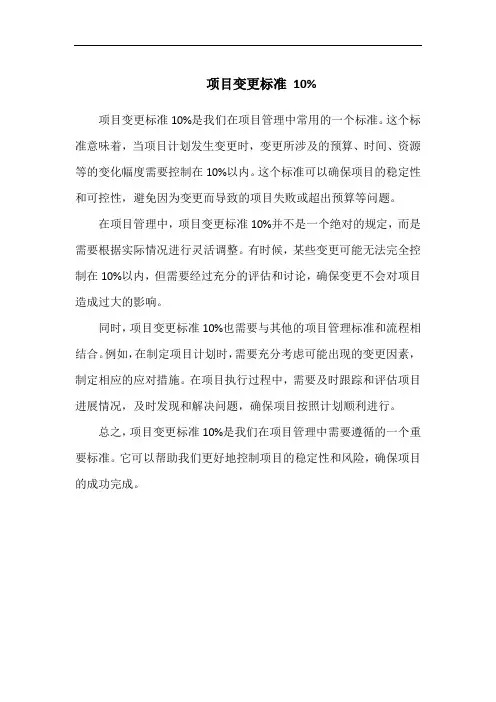 项目变更标准 10%

项目变更标准 10%是我们在项目管理中常用的一个标准。这个标准意味着，当项目计划发生变更时，变更所涉及的预算、时间、资源等的变化幅度需要控制在 10%以内。这个标准可以确保项目的稳定性和可控性，避免因为变更而导致的项目失败或超出预算等问题。

在项目管理中，项目变更标准 10%并不是一个绝对的规定，而是需要根据实际情况进行灵活调整。有时候，某些变更可能无法完全控制在 10%以内，但需要经过充分的评估和讨论，确保变更不会对项目造成过大的影响。

同时，项目变更标准 10%也需要与其他的项目管理标准和流程相结合。例如，在制定项目计划时，需要充分考虑可能出现的变更因素，制定相应的应对措施。在项目执行过程中，需要及时跟踪和评估项目进展情况，及时发现和解决问题，确保项目按照计划顺利进行。

总之，项目变更标准 10%是我们在项目管理中需要遵循的一个重要标准。它可以帮助我们更好地控制项目的稳定性和风险，确保项目的成功完成。